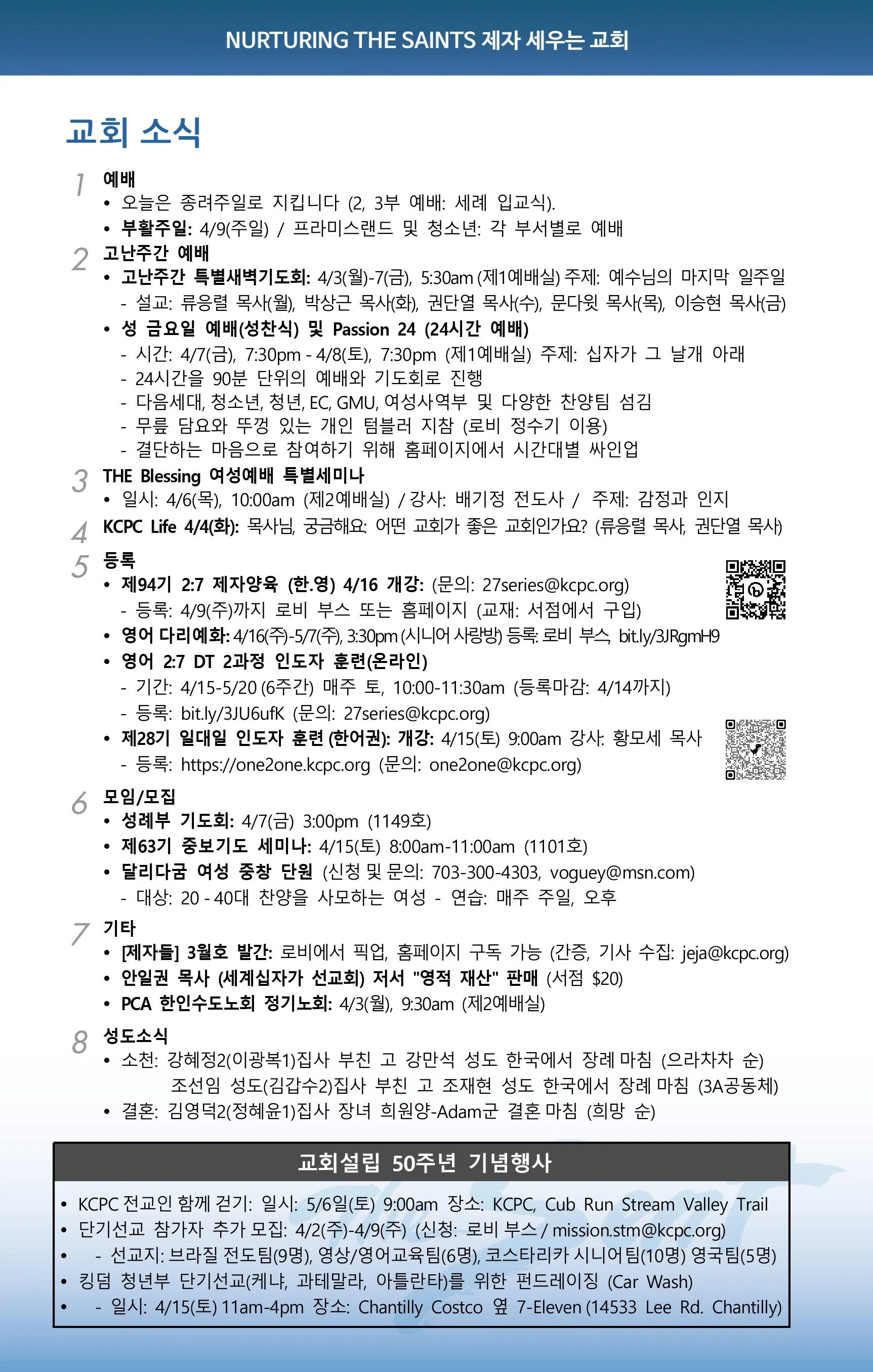 NURTURING THE SAINTS 제자 세우는 교회

교회 소식

1 예배
• 오늘은 종려주일로 지킵니다 (2, 3부 예배: 세례 입교식).
• 부활주일: 4/9(주일) / 프라미스랜드 및 청소년: 각 부서별로 예배

2 고난주간 예배
• 고난주간 특별새벽기도회: 4/3(월)-7(금), 5:30am (제1예배실) 주제: 예수님의 마지막 일주일
- 설교: 류응렬 목사(월), 박상근 목사(화), 권단열 목사(수), 문다윗 목사(목), 이승현 목사(금)
• 성 금요일 예배(성찬식) 및 Passion 24 (24시간 예배)
- 시간: 4/7(금), 7:30pm - 4/8(토), 7:30pm (제1예배실) 주제: 십자가 그 날개 아래
- 24시간을 90분 단위의 예배와 기도회로 진행
- 다음세대, 청소년, 청년, EC, GMU, 여성사역부 및 다양한 찬양팀 섬김
- 무릎 담요와 뚜껑 있는 개인 텀블러 지참 (로비 정수기 이용)
- 결단하는 마음으로 참여하기 위해 홈페이지에서 시간대별 싸인업

3 THE Blessing 여성예배 특별세미나
• 일시: 4/6(목), 10:00am (제2예배실) / 강사: 배기정 전도사 / 주제: 감정과 인지

4 KCPC Life 4/4(화): 목사님, 궁금해요: 어떤 교회가 좋은 교회인가요? (류응렬 목사, 권단열 목사)

5 등록
• 제94기 2:7 제자양육 (한.영) 4/16 개강: (문의: 27series@kcpc.org)
- 등록: 4/9(주)까지 로비 부스 또는 홈페이지 (교재: 서점에서 구입)
• 영어 다리예화: 4/16(주)-5/7(주), 3:30pm (시니어 사랑방) 등록: 로비 부스, bit.ly/3JRgmH9
• 영어 2:7 DT 2과정 인도자 훈련(온라인)
- 기간: 4/15-5/20 (6주간) 매주 토, 10:00-11:30am (등록마감: 4/14까지)
- 등록: bit.ly/3JU6ufK (문의: 27series@kcpc.org)
• 제28기 일대일 인도자 훈련 (한어권): 개강: 4/15(토) 9:00am 강사: 황모세 목사
- 등록: https://one2one.kcpc.org (문의: one2one@kcpc.org)

6 모임/모집
• 성례부 기도회: 4/7(금) 3:00pm (1149호)
• 제63기 중보기도 세미나: 4/15(토) 8:00am-11:00am (1101호)
• 달리다굼 여성 중창 단원 (신청 및 문의: 703-300-4303, voguey@msn.com)
- 대상: 20 - 40대 찬양을 사모하는 여성 - 연습: 매주 주일, 오후

7 기타
• [제자들] 3월호 발간: 로비에서 픽업, 홈페이지 구독 가능 (간증, 기사 수집: jeja@kcpc.org)
• 안일권 목사 (세계십자가 선교회) 저서 "영적 재산" 판매 (서점 $20)
• PCA 한인수도노회 정기노회: 4/3(월), 9:30am (제2예배실)

8 성도소식
• 소천: 강혜정2(이광복1)집사 부친 고 강만석 성도 한국에서 장례 마침 (으라차차 순)
조선임 성도(김갑수2)집사 부친 고 조재현 성도 한국에서 장례 마침 (3A공동체)
• 결혼: 김영덕2(정혜윤1)집사 장녀 희원양-Adam군 결혼 마침 (희망 순)

교회설립 50주년 기념행사
• KCPC 전교인 함께 걷기: 일시: 5/6일(토) 9:00am 장소: KCPC, Cub Run Stream Valley Trail
• 단기선교 참가자 추가 모집: 4/2(주)-4/9(주) (신청: 로비 부스 / mission.stm@kcpc.org)
• - 선교지: 브라질 전도팀(9명), 영상/영어교육팀(6명), 코스타리카 시니어팀(10명) 영국팀(5명)
• 킹덤 청년부 단기선교(케냐, 과테말라, 아틀란타)를 위한 펀드레이징 (Car Wash)
• - 일시: 4/15(토) 11am-4pm 장소: Chantilly Costco 옆 7-Eleven (14533 Lee Rd. Chantilly)